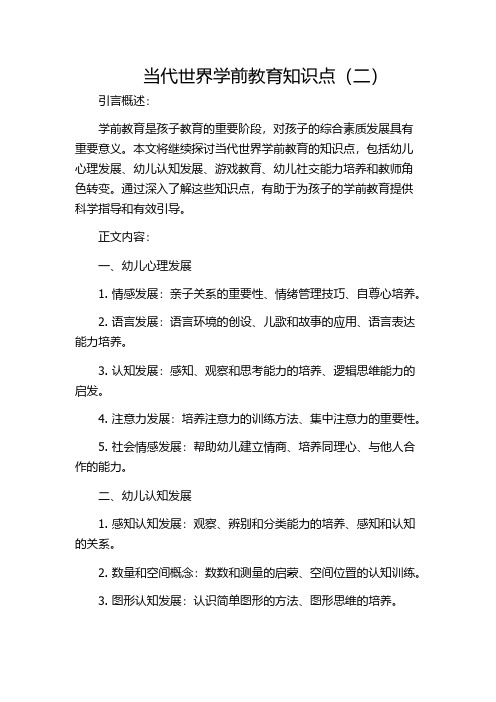 当代世界学前教育知识点（二）

引言概述：

学前教育是孩子教育的重要阶段，对孩子的综合素质发展具有重要意义。本文将继续探讨当代世界学前教育的知识点，包括幼儿心理发展、幼儿认知发展、游戏教育、幼儿社交能力培养和教师角色转变。通过深入了解这些知识点，有助于为孩子的学前教育提供科学指导和有效引导。

正文内容：

一、幼儿心理发展

1. 情感发展：亲子关系的重要性、情绪管理技巧、自尊心培养。

2. 语言发展：语言环境的创设、儿歌和故事的应用、语言表达能力培养。

3. 认知发展：感知、观察和思考能力的培养、逻辑思维能力的启发。

4. 注意力发展：培养注意力的训练方法、集中注意力的重要性。

5. 社会情感发展：帮助幼儿建立情商、培养同理心、与他人合作的能力。

二、幼儿认知发展

1. 感知认知发展：观察、辨别和分类能力的培养、感知和认知的关系。

2. 数量和空间概念：数数和测量的启蒙、空间位置的认知训练。

3. 图形认知发展：认识简单图形的方法、图形思维的培养。